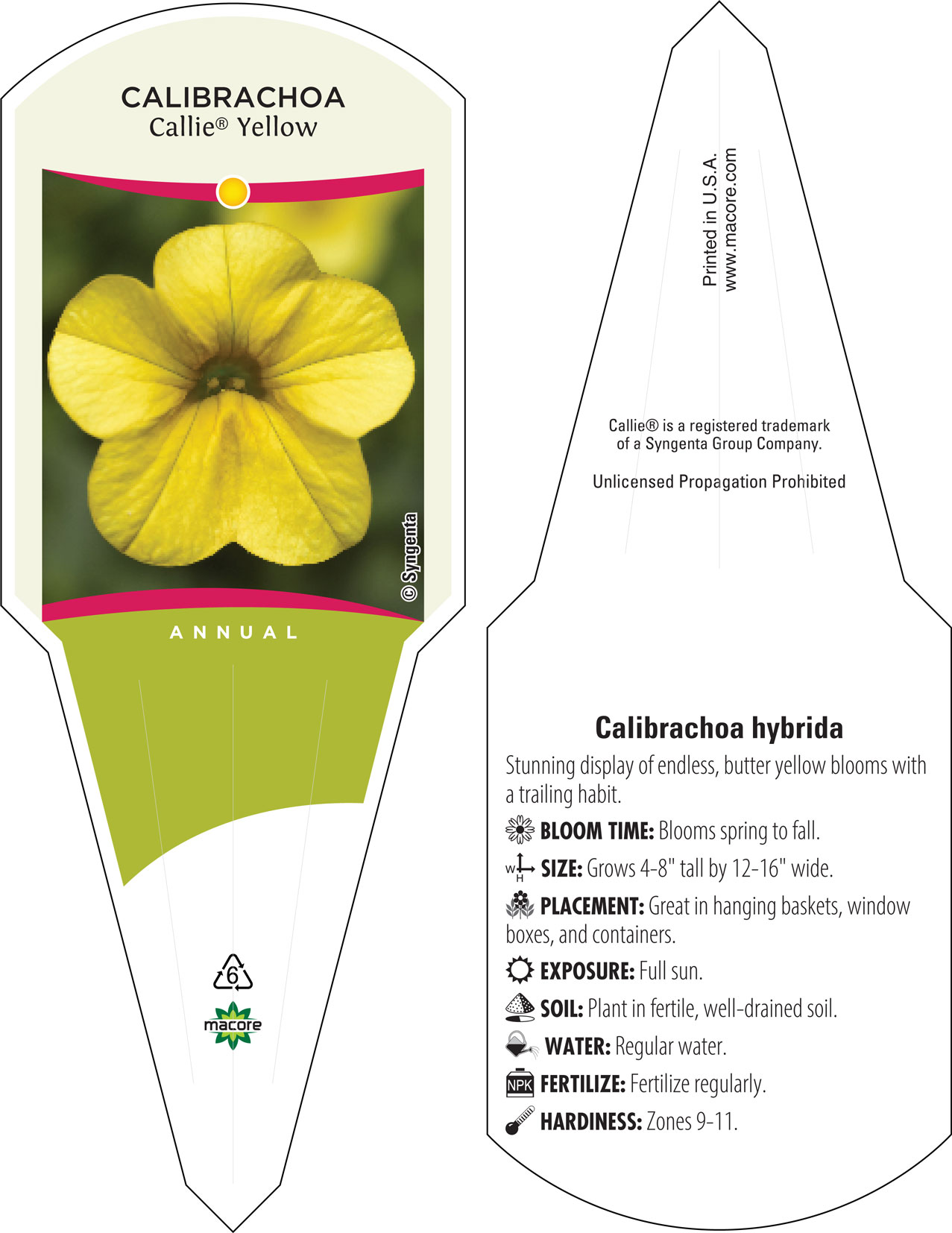 CALIBRACHOA
Callie® Yellow

© Syngenta

ANNUAL

6

macore

Printed in U.S.A.
www.macore.com

Callie® is a registered trademark
of a Syngenta Group Company.

Unlicensed Propagation Prohibited

Calibrachoa hybrida

Stunning display of endless, butter yellow blooms with a trailing habit.

BLOOM TIME: Blooms spring to fall.

W H SIZE: Grows 4-8" tall by 12-16" wide.

PLACEMENT: Great in hanging baskets, window boxes, and containers.

EXPOSURE: Full sun.

SOIL: Plant in fertile, well-drained soil.

WATER: Regular water.

NPK FERTILIZE: Fertilize regularly.

HARDINESS: Zones 9-11.